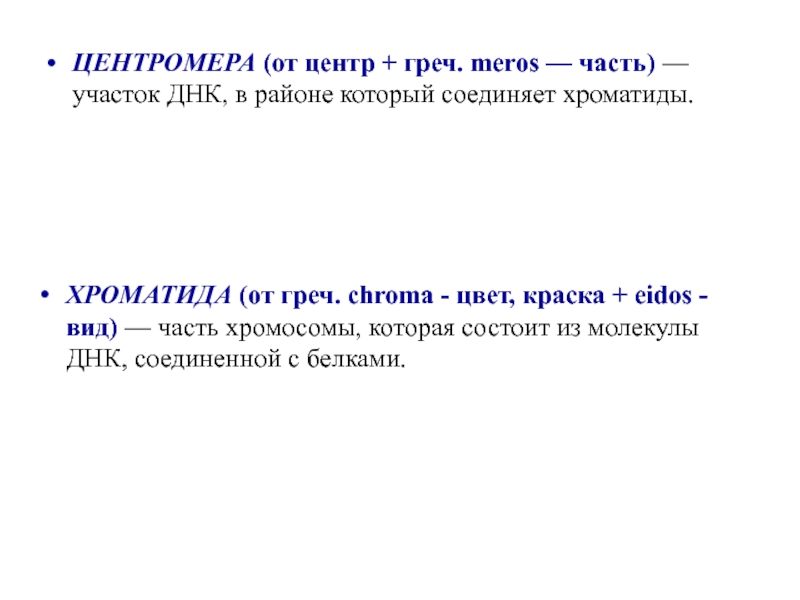 • ЦЕНТРОМЕРА (от центр + греч. meros — часть) — участок ДНК, в районе который соединяет хроматиды.

• ХРОМАТИДА (от греч. chroma - цвет, краска + eidos - вид) — часть хромосомы, которая состоит из молекулы ДНК, соединенной с белками.